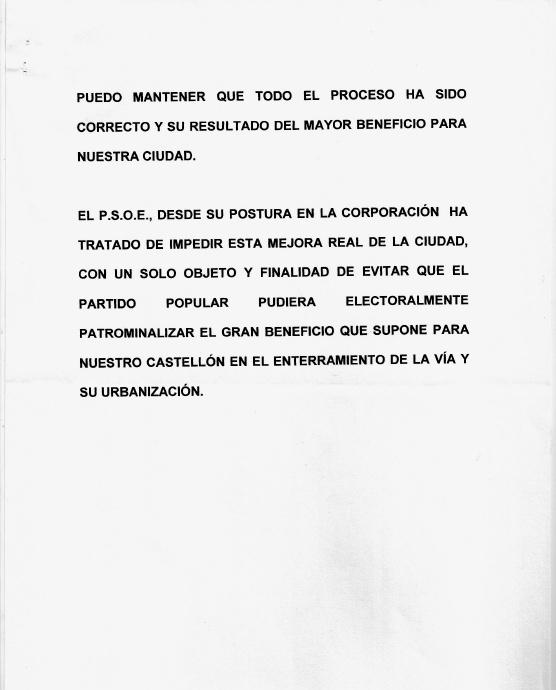 PUEDO MANTENER QUE TODO EL PROCESO HA SIDO CORRECTO Y SU RESULTADO DEL MAYOR BENEFICIO PARA NUESTRA CIUDAD.

EL P.S.O.E., DESDE SU POSTURA EN LA CORPORACIÓN HA TRATADO DE IMPEDIR ESTA MEJORA REAL DE LA CIUDAD, CON UN SOLO OBJETO Y FINALIDAD DE EVITAR QUE EL PARTIDO POPULAR PUDIERA ELECTORALMENTE PATROMINALIZAR EL GRAN BENEFICIO QUE SUPONE PARA NUESTRO CASTELLÓN EN EL ENTERRAMIENTO DE LA VÍA Y SU URBANIZACIÓN.